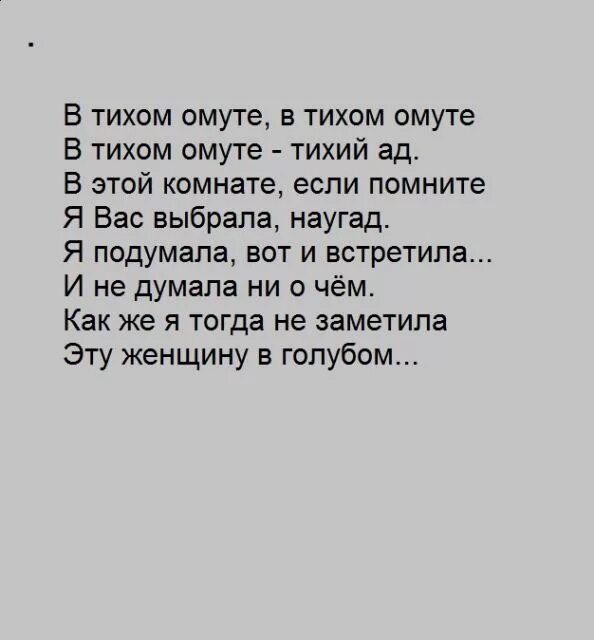 .

В тихом омуте, в тихом омуте
В тихом омуте - тихий ад.
В этой комнате, если помните
Я Вас выбрала, наугад.
Я подумала, вот и встретила...
И не думала ни о чём.
Как же я тогда не заметила
Эту женщину в голубом...